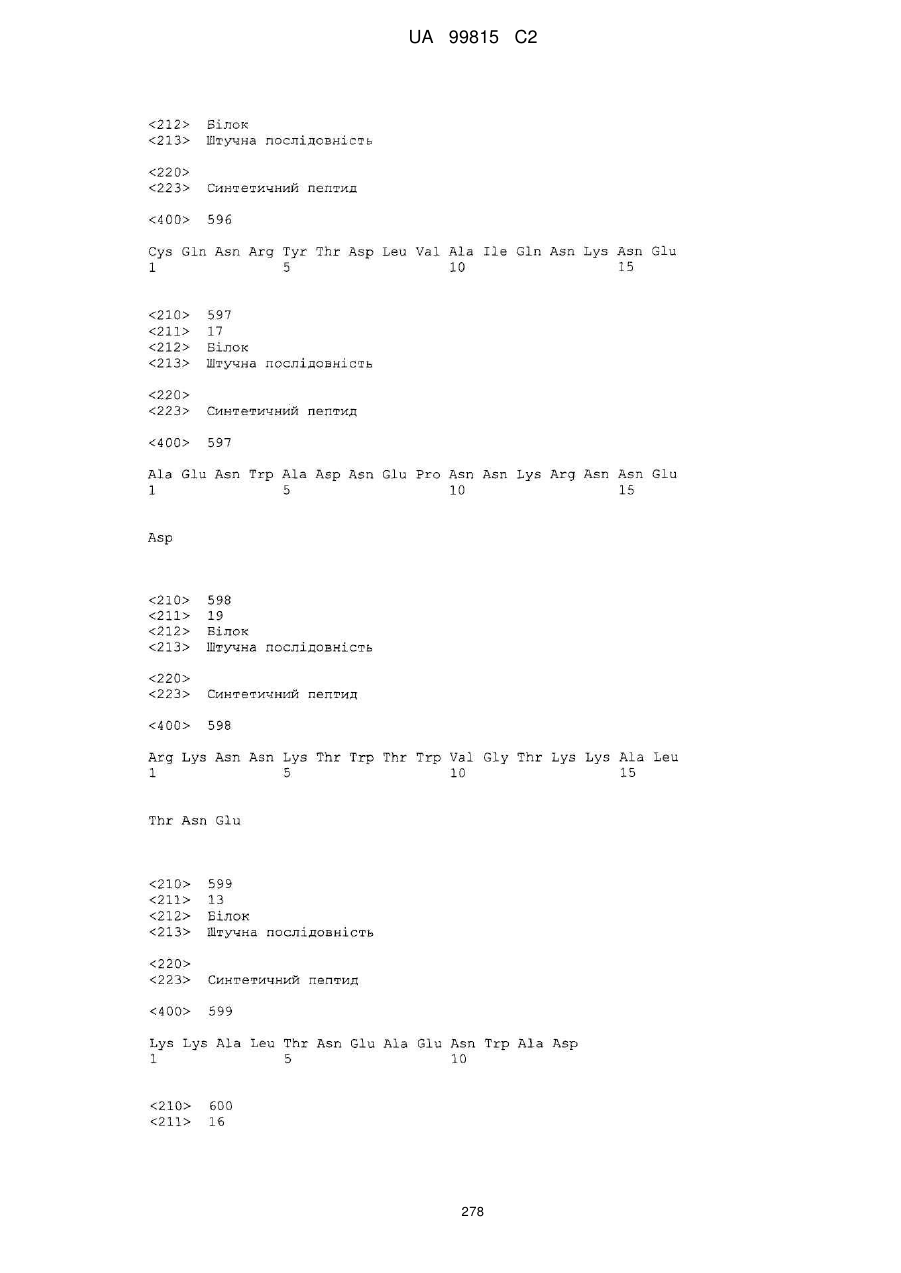 UA 99815 C2

<212> Білок
<213> Штучна послідовність

<220>
<223> Синтетичний пептид

<400> 596

Cys Gln Asn Arg Tyr Thr Asp Leu Val Ala Ile Gln Asn Lys Asn Glu
1 5 10 15

<210> 597
<211> 17
<212> Білок
<213> Штучна послідовність

<220>
<223> Синтетичний пептид

<400> 597

Ala Glu Asn Trp Ala Asp Asn Glu Pro Asn Asn Lys Arg Asn Asn Glu
1 5 10 15

Asp

<210> 598
<211> 19
<212> Білок
<213> Штучна послідовність

<220>
<223> Синтетичний пептид

<400> 598

Arg Lys Asn Asn Lys Thr Trp Thr Trp Val Gly Thr Lys Lys Ala Leu
1 5 10 15

Thr Asn Glu

<210> 599
<211> 13
<212> Білок
<213> Штучна послідовність

<220>
<223> Синтетичний пептид

<400> 599

Lys Lys Ala Leu Thr Asn Glu Ala Glu Asn Trp Ala Asp
1 5 10

<210> 600
<211> 16

278